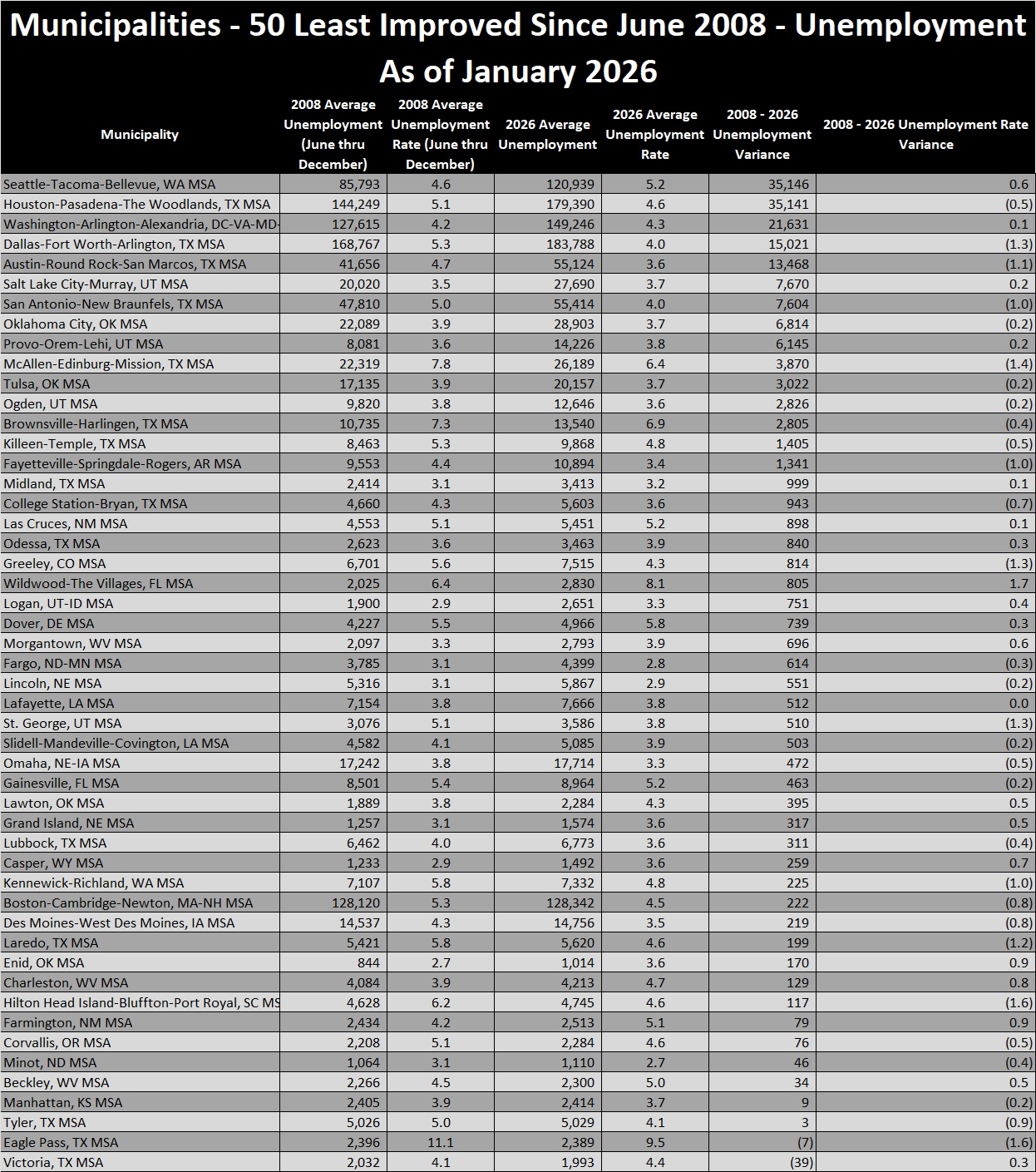 Municipalities - 50 Least Improved Since June 2008 - Unemployment
As of January 2026

| Municipality | 2008 Average Unemployment (June thru December) | 2008 Average Unemployment Rate (June thru December) | 2026 Average Unemployment | 2026 Average Unemployment Rate | 2008 - 2026 Unemployment Variance | 2008 - 2026 Unemployment Rate Variance |
|---|---|---|---|---|---|---|
| Seattle-Tacoma-Bellevue, WA MSA | 85,793 | 4.6 | 120,939 | 5.2 | 35,146 | 0.6 |
| Houston-Pasadena-The Woodlands, TX MSA | 144,249 | 5.1 | 179,390 | 4.6 | 35,141 | (0.5) |
| Washington-Arlington-Alexandria, DC-VA-MD- | 127,615 | 4.2 | 149,246 | 4.3 | 21,631 | 0.1 |
| Dallas-Fort Worth-Arlington, TX MSA | 168,767 | 5.3 | 183,788 | 4.0 | 15,021 | (1.3) |
| Austin-Round Rock-San Marcos, TX MSA | 41,656 | 4.7 | 55,124 | 3.6 | 13,468 | (1.1) |
| Salt Lake City-Murray, UT MSA | 20,020 | 3.5 | 27,690 | 3.7 | 7,670 | 0.2 |
| San Antonio-New Braunfels, TX MSA | 47,810 | 5.0 | 55,414 | 4.0 | 7,604 | (1.0) |
| Oklahoma City, OK MSA | 22,089 | 3.9 | 28,903 | 3.7 | 6,814 | (0.2) |
| Provo-Orem-Lehi, UT MSA | 8,081 | 3.6 | 14,226 | 3.8 | 6,145 | 0.2 |
| McAllen-Edinburg-Mission, TX MSA | 22,319 | 7.8 | 26,189 | 6.4 | 3,870 | (1.4) |
| Tulsa, OK MSA | 17,135 | 3.9 | 20,157 | 3.7 | 3,022 | (0.2) |
| Ogden, UT MSA | 9,820 | 3.8 | 12,646 | 3.6 | 2,826 | (0.2) |
| Brownsville-Harlingen, TX MSA | 10,735 | 7.3 | 13,540 | 6.9 | 2,805 | (0.4) |
| Killeen-Temple, TX MSA | 8,463 | 5.3 | 9,868 | 4.8 | 1,405 | (0.5) |
| Fayetteville-Springdale-Rogers, AR MSA | 9,553 | 4.4 | 10,894 | 3.4 | 1,341 | (1.0) |
| Midland, TX MSA | 2,414 | 3.1 | 3,413 | 3.2 | 999 | 0.1 |
| College Station-Bryan, TX MSA | 4,660 | 4.3 | 5,603 | 3.6 | 943 | (0.7) |
| Las Cruces, NM MSA | 4,553 | 5.1 | 5,451 | 5.2 | 898 | 0.1 |
| Odessa, TX MSA | 2,623 | 3.6 | 3,463 | 3.9 | 840 | 0.3 |
| Greeley, CO MSA | 6,701 | 5.6 | 7,515 | 4.3 | 814 | (1.3) |
| Wildwood-The Villages, FL MSA | 2,025 | 6.4 | 2,830 | 8.1 | 805 | 1.7 |
| Logan, UT-ID MSA | 1,900 | 2.9 | 2,651 | 3.3 | 751 | 0.4 |
| Dover, DE MSA | 4,227 | 5.5 | 4,966 | 5.8 | 739 | 0.3 |
| Morgantown, WV MSA | 2,097 | 3.3 | 2,793 | 3.9 | 696 | 0.6 |
| Fargo, ND-MN MSA | 3,785 | 3.1 | 4,399 | 2.8 | 614 | (0.3) |
| Lincoln, NE MSA | 5,316 | 3.1 | 5,867 | 2.9 | 551 | (0.2) |
| Lafayette, LA MSA | 7,154 | 3.8 | 7,666 | 3.8 | 512 | 0.0 |
| St. George, UT MSA | 3,076 | 5.1 | 3,586 | 3.8 | 510 | (1.3) |
| Slidell-Mandeville-Covington, LA MSA | 4,582 | 4.1 | 5,085 | 3.9 | 503 | (0.2) |
| Omaha, NE-IA MSA | 17,242 | 3.8 | 17,714 | 3.3 | 472 | (0.5) |
| Gainesville, FL MSA | 8,501 | 5.4 | 8,964 | 5.2 | 463 | (0.2) |
| Lawton, OK MSA | 1,889 | 3.8 | 2,284 | 4.3 | 395 | 0.5 |
| Grand Island, NE MSA | 1,257 | 3.1 | 1,574 | 3.6 | 317 | 0.5 |
| Lubbock, TX MSA | 6,462 | 4.0 | 6,773 | 3.6 | 311 | (0.4) |
| Casper, WY MSA | 1,233 | 2.9 | 1,492 | 3.6 | 259 | 0.7 |
| Kennewick-Richland, WA MSA | 7,107 | 5.8 | 7,332 | 4.8 | 225 | (1.0) |
| Boston-Cambridge-Newton, MA-NH MSA | 128,120 | 5.3 | 128,342 | 4.5 | 222 | (0.8) |
| Des Moines-West Des Moines, IA MSA | 14,537 | 4.3 | 14,756 | 3.5 | 219 | (0.8) |
| Laredo, TX MSA | 5,421 | 5.8 | 5,620 | 4.6 | 199 | (1.2) |
| Enid, OK MSA | 844 | 2.7 | 1,014 | 3.6 | 170 | 0.9 |
| Charleston, WV MSA | 4,084 | 3.9 | 4,213 | 4.7 | 129 | 0.8 |
| Hilton Head Island-Bluffton-Port Royal, SC MS | 4,628 | 6.2 | 4,745 | 4.6 | 117 | (1.6) |
| Farmington, NM MSA | 2,434 | 4.2 | 2,513 | 5.1 | 79 | 0.9 |
| Corvallis, OR MSA | 2,208 | 5.1 | 2,284 | 4.6 | 76 | (0.5) |
| Minot, ND MSA | 1,064 | 3.1 | 1,110 | 2.7 | 46 | (0.4) |
| Beckley, WV MSA | 2,266 | 4.5 | 2,300 | 5.0 | 34 | 0.5 |
| Manhattan, KS MSA | 2,405 | 3.9 | 2,414 | 3.7 | 9 | (0.2) |
| Tyler, TX MSA | 5,026 | 5.0 | 5,029 | 4.1 | 3 | (0.9) |
| Eagle Pass, TX MSA | 2,396 | 11.1 | 2,389 | 9.5 | (7) | (1.6) |
| Victoria, TX MSA | 2,032 | 4.1 | 1,993 | 4.4 | (39) | 0.3 |